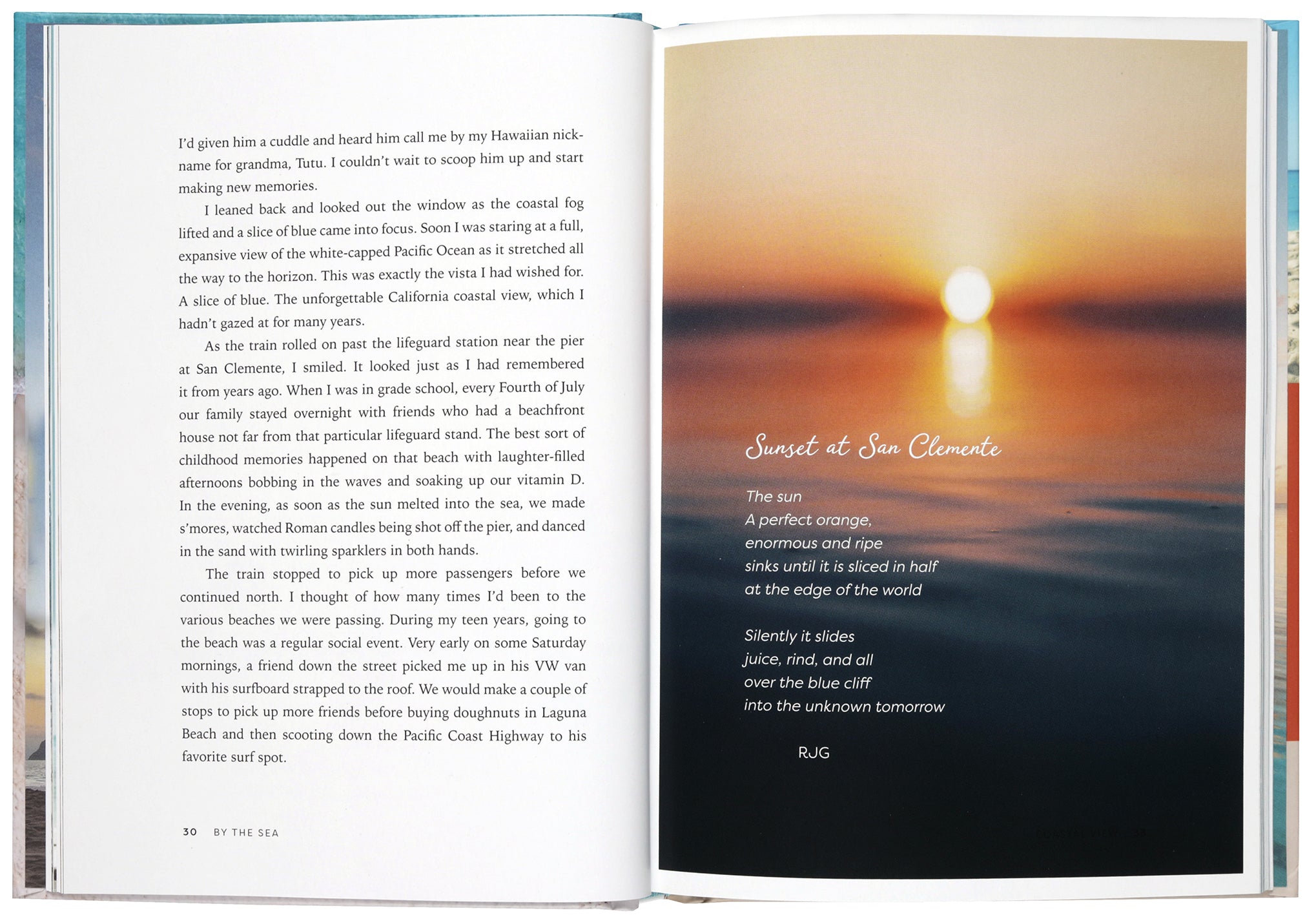 I'd given him a cuddle and heard him call me by my Hawaiian nickname for grandma, Tutu. I couldn't wait to scoop him up and start making new memories.

I leaned back and looked out the window as the coastal fog lifted and a slice of blue came into focus. Soon I was staring at a full, expansive view of the white-capped Pacific Ocean as it stretched all the way to the horizon. This was exactly the vista I had wished for. A slice of blue. The unforgettable California coastal view, which I hadn't gazed at for many years.

As the train rolled on past the lifeguard station near the pier at San Clemente, I smiled. It looked just as I had remembered it from years ago. When I was in grade school, every Fourth of July our family stayed overnight with friends who had a beachfront house not far from that particular lifeguard stand. The best sort of childhood memories happened on that beach with laughter-filled afternoons bobbing in the waves and soaking up our vitamin D. In the evening, as soon as the sun melted into the sea, we made s'mores, watched Roman candles being shot off the pier, and danced in the sand with twirling sparklers in both hands.

The train stopped to pick up more passengers before we continued north. I thought of how many times I'd been to the various beaches we were passing. During my teen years, going to the beach was a regular social event. Very early on some Saturday mornings, a friend down the street picked me up in his VW van with his surfboard strapped to the roof. We would make a couple of stops to pick up more friends before buying doughnuts in Laguna Beach and then scooting down the Pacific Coast Highway to his favorite surf spot.

30 BY THE SEA

Sunset at San Clemente

The sun
A perfect orange,
enormous and ripe
sinks until it is sliced in half
at the edge of the world

Silently it slides
juice, rind, and all
over the blue cliff
into the unknown tomorrow

RJG